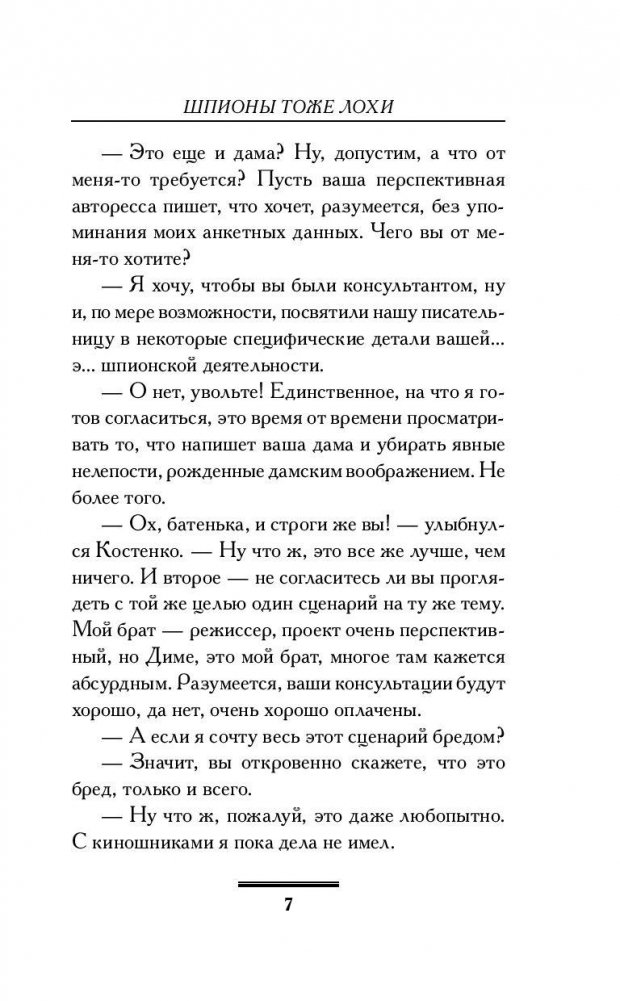 ШПИОНЫ ТОЖЕ ЛОХИ

— Это еще и дама? Ну, допустим, а что от меня-то требуется? Пусть ваша перспективная авторесса пишет, что хочет, разумеется, без упоминания моих анкетных данных. Чего вы от меня-то хотите?

— Я хочу, чтобы вы были консультантом, ну и, по мере возможности, посвятили нашу писательницу в некоторые специфические детали вашей... э... шпионской деятельности.

— О нет, увольте! Единственное, на что я готов согласиться, это время от времени просматривать то, что напишет ваша дама и убирать явные нелепости, рожденные дамским воображением. Не более того.

— Ох, батенька, и строги же вы! — улыбнулся Костенко. — Ну что ж, это все же лучше, чем ничего. И второе — не согласитесь ли вы проглядеть с той же целью один сценарий на ту же тему. Мой брат — режиссер, проект очень перспективный, но Диме, это мой брат, многое там кажется абсурдным. Разумеется, ваши консультации будут хорошо, да нет, очень хорошо оплачены.

— А если я сочту весь этот сценарий бредом?

— Значит, вы откровенно скажете, что это бред, только и всего.

— Ну что ж, пожалуй, это даже любопытно. С киношниками я пока дела не имел.

7